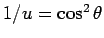 $1/u = \cos^2 \theta$